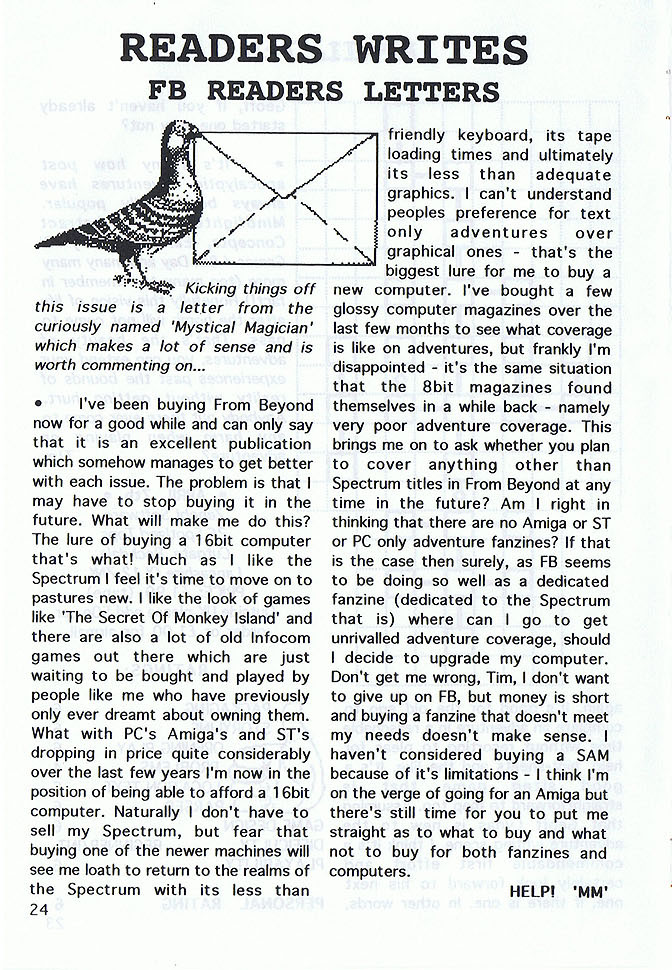 READERS WRITES
FB READERS LETTERS

Kicking things off this issue is a letter from the curiously named 'Mystical Magician' which makes a lot of sense and is worth commenting on...

• I've been buying From Beyond now for a good while and can only say that it is an excellent publication which somehow manages to get better with each issue. The problem is that I may have to stop buying it in the future. What will make me do this? The lure of buying a 16bit computer that's what! Much as I like the Spectrum I feel it's time to move on to pastures new. I like the look of games like 'The Secret Of Monkey Island' and there are also a lot of old Infocom games out there which are just waiting to be bought and played by people like me who have previously only ever dreamt about owning them. What with PC's Amiga's and ST's dropping in price quite considerably over the last few years I'm now in the position of being able to afford a 16bit computer. Naturally I don't have to sell my Spectrum, but fear that buying one of the newer machines will see me loath to return to the realms of the Spectrum with its less than friendly keyboard, its tape loading times and ultimately its less than adequate graphics. I can't understand peoples preference for text only adventures over graphical ones - that's the biggest lure for me to buy a new computer. I've bought a few glossy computer magazines over the last few months to see what coverage is like on adventures, but frankly I'm disappointed - it's the same situation that the 8bit magazines found themselves in a while back - namely very poor adventure coverage. This brings me on to ask whether you plan to cover anything other than Spectrum titles in From Beyond at any time in the future? Am I right in thinking that there are no Amiga or ST or PC only adventure fanzines? If that is the case then surely, as FB seems to be doing so well as a dedicated fanzine (dedicated to the Spectrum that is) where can I go to get unrivalled adventure coverage, should I decide to upgrade my computer. Don't get me wrong, Tim, I don't want to give up on FB, but money is short and buying a fanzine that doesn't meet my needs doesn't make sense. I haven't considered buying a SAM because of it's limitations - I think I'm on the verge of going for an Amiga but there's still time for you to put me straight as to what to buy and what not to buy for both fanzines and computers.

HELP! 'MM'

24